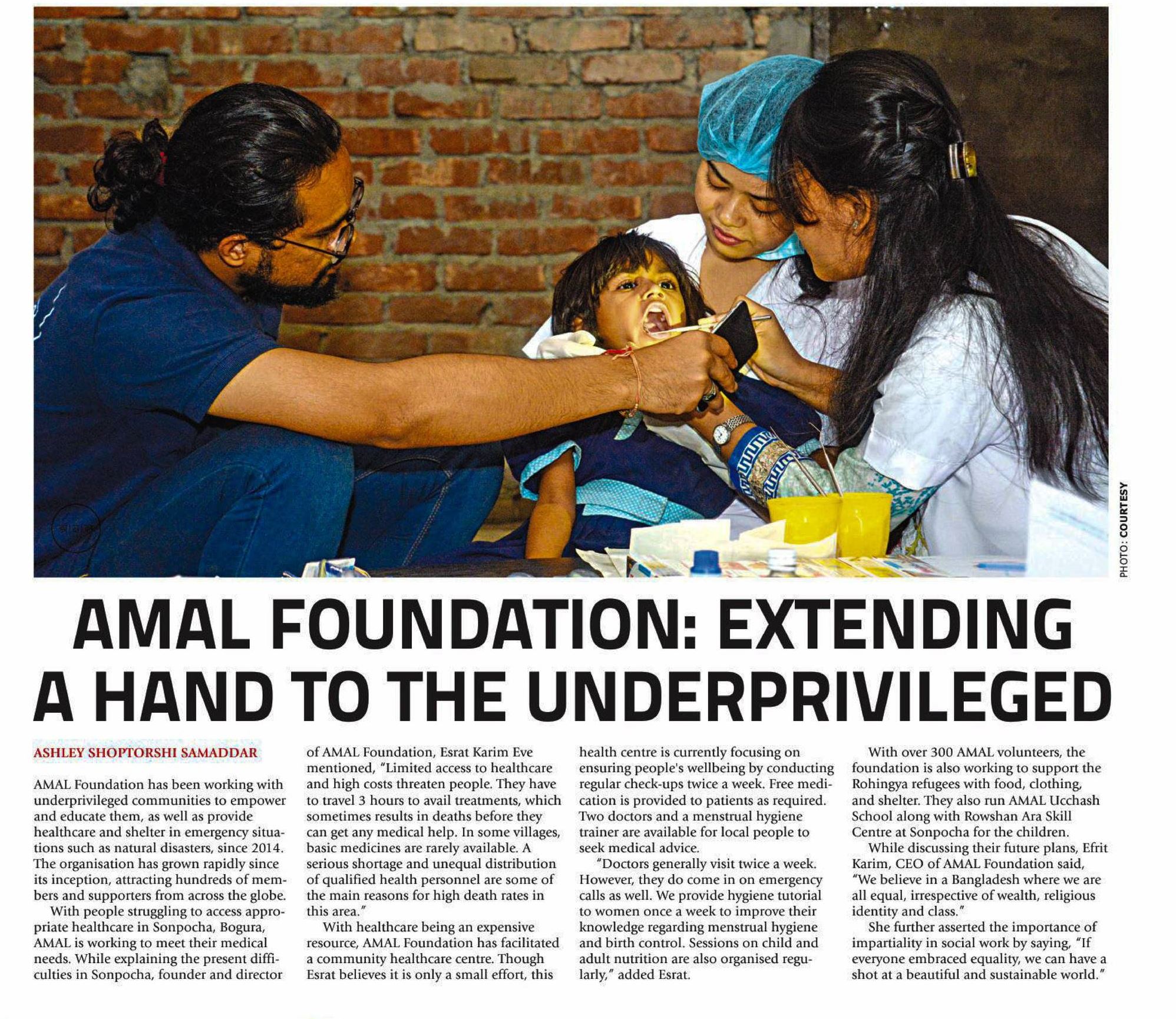 PHOTO: COURTESY

AMAL FOUNDATION: EXTENDING A HAND TO THE UNDERPRIVILEGED

ASHLEY SHOPTORSHI SAMADDAR

AMAL Foundation has been working with underprivileged communities to empower and educate them, as well as provide healthcare and shelter in emergency situations such as natural disasters, since 2014. The organisation has grown rapidly since its inception, attracting hundreds of members and supporters from across the globe.

With people struggling to access appropriate healthcare in Sonpocha, Bogura, AMAL is working to meet their medical needs. While explaining the present difficulties in Sonpocha, founder and director of AMAL Foundation, Esrat Karim Eve mentioned, "Limited access to healthcare and high costs threaten people. They have to travel 3 hours to avail treatments, which sometimes results in deaths before they can get any medical help. In some villages, basic medicines are rarely available. A serious shortage and unequal distribution of qualified health personnel are some of the main reasons for high death rates in this area."

With healthcare being an expensive resource, AMAL Foundation has facilitated a community healthcare centre. Though Esrat believes it is only a small effort, this health centre is currently focusing on ensuring people's wellbeing by conducting regular check-ups twice a week. Free medication is provided to patients as required. Two doctors and a menstrual hygiene trainer are available for local people to seek medical advice.

"Doctors generally visit twice a week. However, they do come in on emergency calls as well. We provide hygiene tutorial to women once a week to improve their knowledge regarding menstrual hygiene and birth control. Sessions on child and adult nutrition are also organised regularly," added Esrat.

With over 300 AMAL volunteers, the foundation is also working to support the Rohingya refugees with food, clothing, and shelter. They also run AMAL Ucchash School along with Rowshan Ara Skill Centre at Sonpocha for the children.

While discussing their future plans, Efrit Karim, CEO of AMAL Foundation said, "We believe in a Bangladesh where we are all equal, irrespective of wealth, religious identity and class."

She further asserted the importance of impartiality in social work by saying, "If everyone embraced equality, we can have a shot at a beautiful and sustainable world."